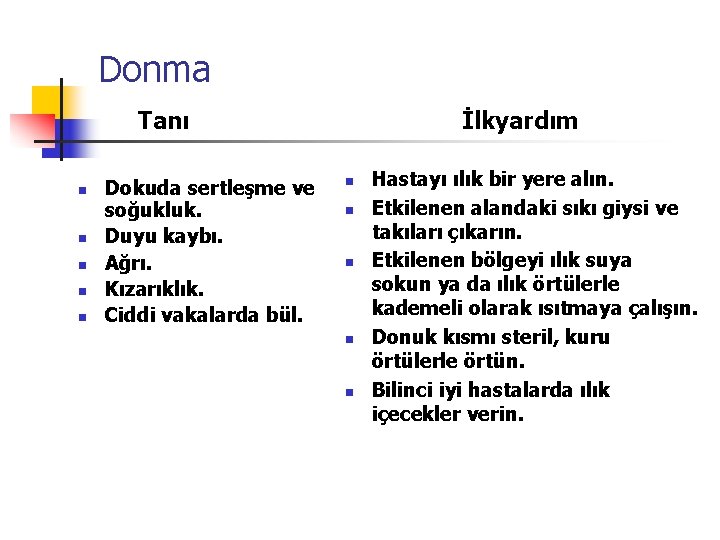 Donma

Tanı

- Dokuda sertleşme ve soğukluk.
- Duyu kaybı.
- Ağrı.
- Kızarıklık.
- Ciddi vakalarda bül.

İlkyardım

- Hastayı ılık bir yere alın.
- Etkilenen alandaki sıkı giysi ve takıları çıkarın.
- Etkilenen bölgeyi ılık suya sokun ya da ılık örtülerle kademeli olarak ısıtmaya çalışın.
- Donuk kısmı steril, kuru örtülerle örtün.
- Bilinci iyi hastalarda ılık içecekler verin.